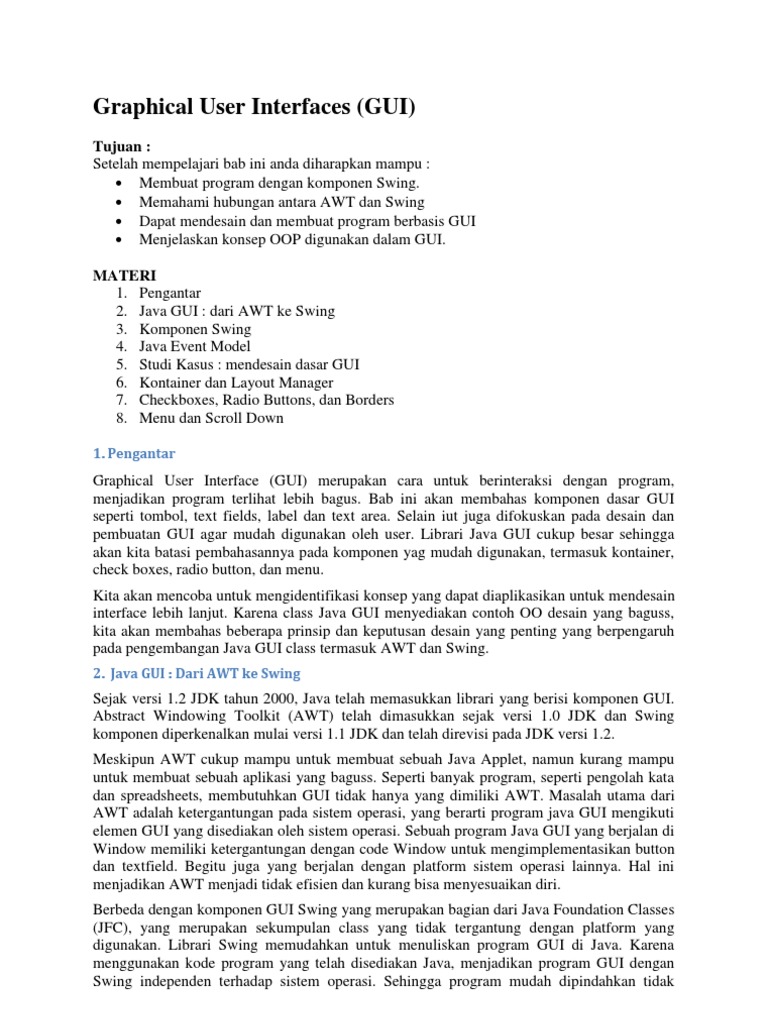 Graphical User Interfaces (GUI)

Tujuan :
Setelah mempelajari bab ini anda diharapkan mampu :
• Membuat program dengan komponen Swing.
• Memahami hubungan antara AWT dan Swing
• Dapat mendesain dan membuat program berbasis GUI
• Menjelaskan konsep OOP digunakan dalam GUI.

MATERI
1. Pengantar
2. Java GUI : dari AWT ke Swing
3. Komponen Swing
4. Java Event Model
5. Studi Kasus : mendesain dasar GUI
6. Kontainer dan Layout Manager
7. Checkboxes, Radio Buttons, dan Borders
8. Menu dan Scroll Down

1. Pengantar

Graphical User Interface (GUI) merupakan cara untuk berinteraksi dengan program, menjadikan program terlihat lebih bagus. Bab ini akan membahas komponen dasar GUI seperti tombol, text fields, label dan text area. Selain iut juga difokuskan pada desain dan pembuatan GUI agar mudah digunakan oleh user. Librari Java GUI cukup besar sehingga akan kita batasi pembahasannya pada komponen yag mudah digunakan, termasuk kontainer, check boxes, radio button, dan menu.

Kita akan mencoba untuk mengidentifikasi konsep yang dapat diaplikasikan untuk mendesain interface lebih lanjut. Karena class Java GUI menyediakan contoh OO desain yang baguss, kita akan membahas beberapa prinsip dan keputusan desain yang penting yang berpengaruh pada pengembangan Java GUI class termasuk AWT dan Swing.

2. Java GUI : Dari AWT ke Swing

Sejak versi 1.2 JDK tahun 2000, Java telah memasukkan librari yang berisi komponen GUI. Abstract Windowing Toolkit (AWT) telah dimasukkan sejak versi 1.0 JDK dan Swing komponen diperkenalkan mulai versi 1.1 JDK dan telah direvisi pada JDK versi 1.2.

Meskipun AWT cukup mampu untuk membuat sebuah Java Applet, namun kurang mampu untuk membuat sebuah aplikasi yang baguss. Seperti banyak program, seperti pengolah kata dan spreadsheets, membutuhkan GUI tidak hanya yang dimiliki AWT. Masalah utama dari AWT adalah ketergantungan pada sistem operasi, yang berarti program java GUI mengikuti elemen GUI yang disediakan oleh sistem operasi. Sebuah program Java GUI yang berjalan di Window memiliki ketergantungan dengan code Window untuk mengimplementasikan button dan textfield. Begitu juga yang berjalan dengan platform sistem operasi lainnya. Hal ini menjadikan AWT menjadi tidak efisien dan kurang bisa menyesuaikan diri.

Berbeda dengan komponen GUI Swing yang merupakan bagian dari Java Foundation Classes (JFC), yang merupakan sekumpulan class yang tidak tergantung dengan platform yang digunakan. Librari Swing memudahkan untuk menuliskan program GUI di Java. Karena menggunakan kode program yang telah disediakan Java, menjadikan program GUI dengan Swing independen terhadap sistem operasi. Sehingga program mudah dipindahkan tidak